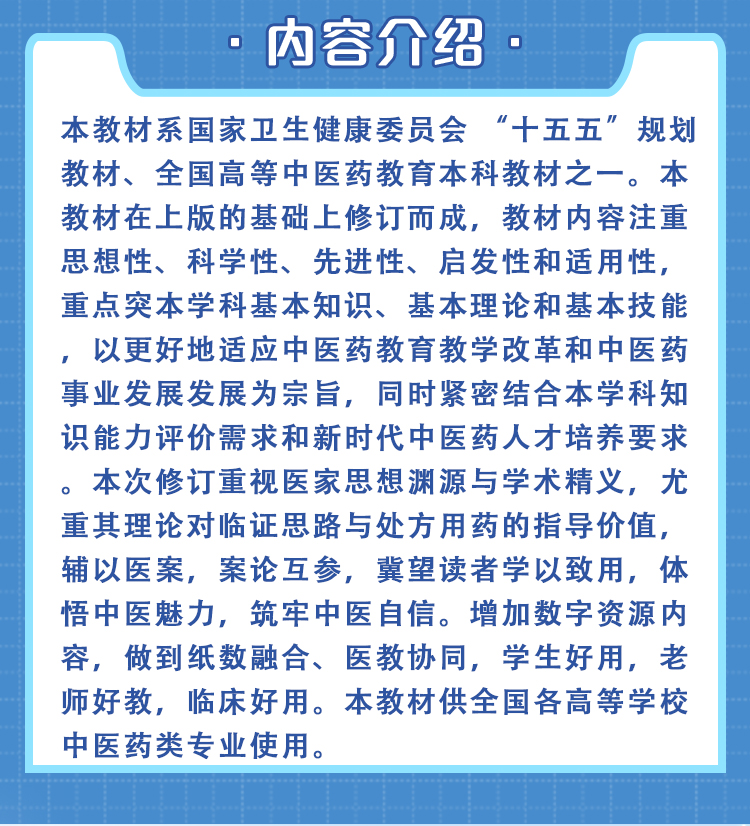 · 内容介绍 ·

本教材系国家卫生健康委员会 “十五五”规划教材、全国高等中医药教育本科教材之一。本教材在上版的基础上修订而成，教材内容注重思想性、科学性、先进性、启发性和适用性，重点突本学科基本知识、基本理论和基本技能，以更好地适应中医药教育教学改革和中医药事业发展发展为宗旨，同时紧密结合本学科知识能力评价需求和新时代中医药人才培养要求。本次修订重视医家思想渊源与学术精义，尤重其理论对临证思路与处方用药的指导价值，辅以医案，案论互参，冀望读者学以致用，体悟中医魅力，筑牢中医自信。增加数字资源内容，做到纸数融合、医教协同，学生好用，老师好教，临床好用。本教材供全国各高等学校中医药类专业使用。